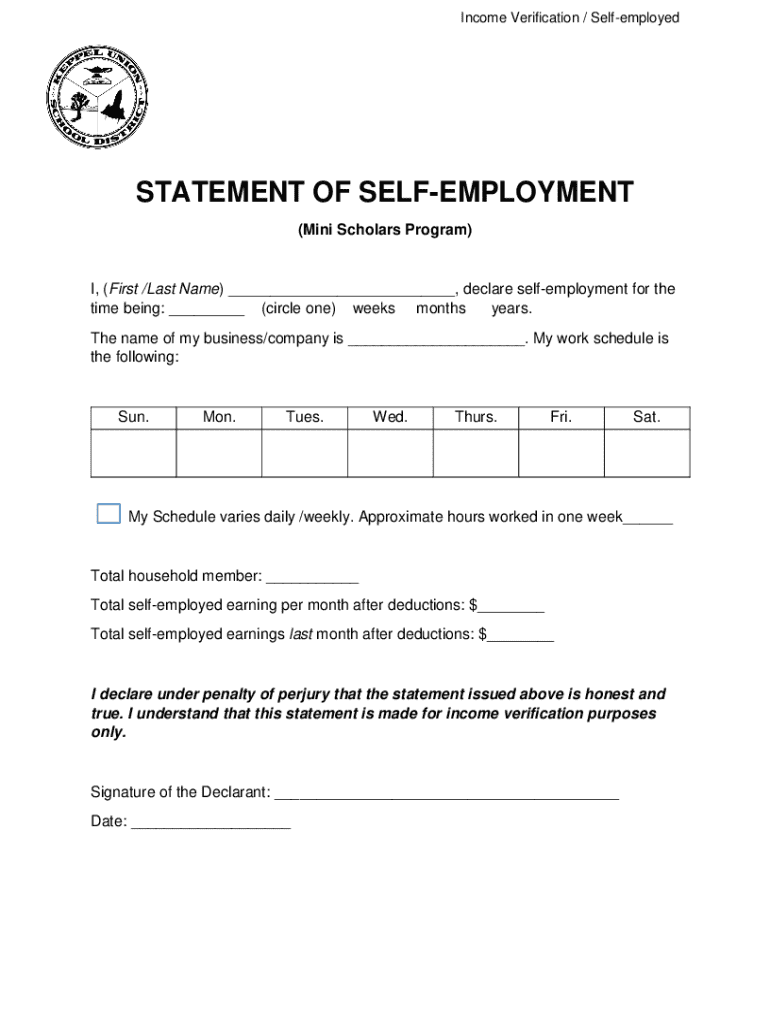 Income Verification / Self-employed

KEPPEL UNION SCHOOL DISTRICT

STATEMENT OF SELF-EMPLOYMENT

(Mini Scholars Program)

I, (First /Last Name) ___________________________, declare self-employment for the time being: _________ (circle one) weeks months years.

The name of my business/company is _____________________. My work schedule is the following:

| Sun. | Mon. | Tues. | Wed. | Thurs. | Fri. | Sat. |
|---|---|---|---|---|---|---|
| | | | | | | |

My Schedule varies daily /weekly. Approximate hours worked in one week______

Total household member: ___________

Total self-employed earning per month after deductions: $________

Total self-employed earnings last month after deductions: $________

I declare under penalty of perjury that the statement issued above is honest and true. I understand that this statement is made for income verification purposes only.

Signature of the Declarant: _________________________________________

Date: ___________________